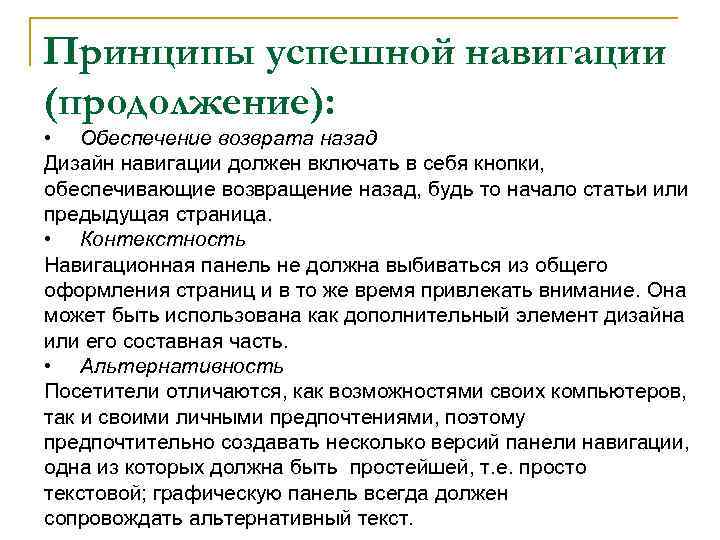 Принципы успешной навигации (продолжение):

• Обеспечение возврата назад

Дизайн навигации должен включать в себя кнопки, обеспечивающие возвращение назад, будь то начало статьи или предыдущая страница.

• Контекстность

Навигационная панель не должна выбиваться из общего оформления страниц и в то же время привлекать внимание. Она может быть использована как дополнительный элемент дизайна или его составная часть.

• Альтернативность

Посетители отличаются, как возможностями своих компьютеров, так и своими личными предпочтениями, поэтому предпочтительно создавать несколько версий панели навигации, одна из которых должна быть простейшей, т.е. просто текстовой; графическую панель всегда должен сопровождать альтернативный текст.